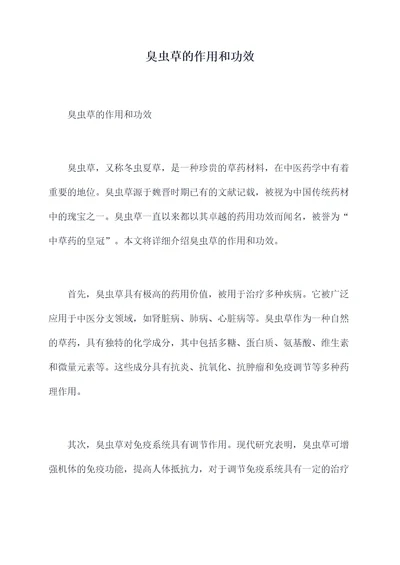 臭虫草的作用和功效

臭虫草的作用和功效

臭虫草，又称冬虫夏草，是一种珍贵的草药材料，在中医药学中有着重要的地位。臭虫草源于魏晋时期已有的文献记载，被视为中国传统药材中的瑰宝之一。臭虫草一直以来都以其卓越的药用功效而闻名，被誉为“中草药的皇冠”。本文将详细介绍臭虫草的作用和功效。

首先，臭虫草具有极高的药用价值，被用于治疗多种疾病。它被广泛应用于中医分支领域，如肾脏病、肺病、心脏病等。臭虫草作为一种自然的草药，具有独特的化学成分，其中包括多糖、蛋白质、氨基酸、维生素和微量元素等。这些成分具有抗炎、抗氧化、抗肿瘤和免疫调节等多种药理作用。

其次，臭虫草对免疫系统具有调节作用。现代研究表明，臭虫草可增强机体的免疫功能，提高人体抵抗力，对于调节免疫系统具有一定的治疗